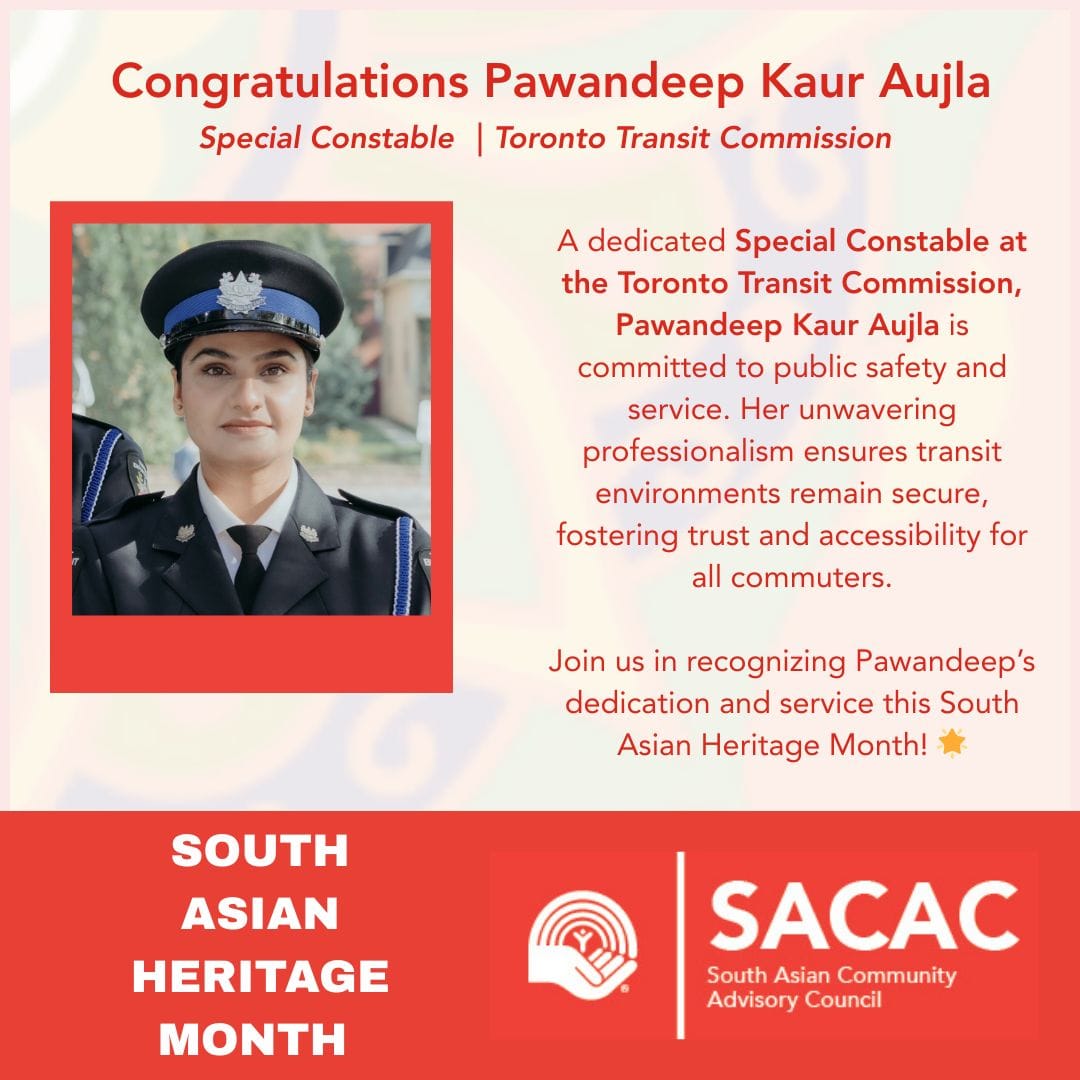 Congratulations Pawandeep Kaur Aujla

Special Constable | Toronto Transit Commission

A dedicated Special Constable at the Toronto Transit Commission, Pawandeep Kaur Aujla is committed to public safety and service. Her unwavering professionalism ensures transit environments remain secure, fostering trust and accessibility for all commuters.

Join us in recognizing Pawandeep's dedication and service this South Asian Heritage Month! 🌟

SOUTH ASIAN HERITAGE MONTH

SACAC
South Asian Community Advisory Council